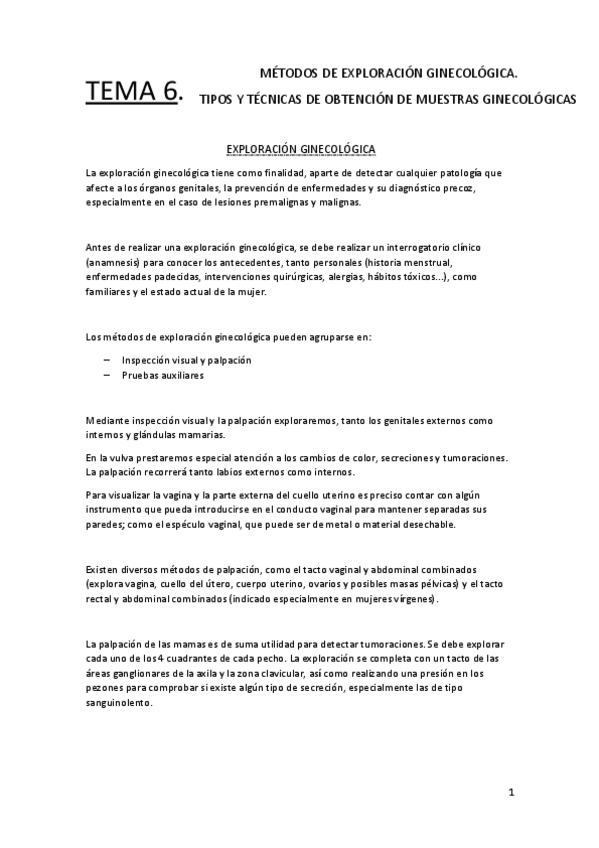 TEMA 6.

MÉTODOS DE EXPLORACIÓN GINECOLÓGICA.
TIPOS Y TÉCNICAS DE OBTENCIÓN DE MUESTRAS GINECOLÓGICAS

EXPLORACIÓN GINECOLÓGICA

La exploración ginecológica tiene como finalidad, aparte de detectar cualquier patología que afecte a los órganos genitales, la prevención de enfermedades y su diagnóstico precoz, especialmente en el caso de lesiones premalignas y malignas.

Antes de realizar una exploración ginecológica, se debe realizar un interrogatorio clínico (anamnesis) para conocer los antecedentes, tanto personales (historia menstrual, enfermedades padecidas, intervenciones quirúrgicas, alergias, hábitos tóxicos...), como familiares y el estado actual de la mujer.

Los métodos de exploración ginecológica pueden agruparse en:

– Inspección visual y palpación
– Pruebas auxiliares

Mediante inspección visual y la palpación exploraremos, tanto los genitales externos como internos y glándulas mamarias.

En la vulva prestaremos especial atención a los cambios de color, secreciones y tumoraciones. La palpación recorrerá tanto labios externos como internos.

Para visualizar la vagina y la parte externa del cuello uterino es preciso contar con algún instrumento que pueda introducirse en el conducto vaginal para mantener separadas sus paredes; como el espéculo vaginal, que puede ser de metal o material desechable.

Existen diversos métodos de palpación, como el tacto vaginal y abdominal combinados (explora vagina, cuello del útero, cuerpo uterino, ovarios y posibles masas pélvicas) y el tacto rectal y abdominal combinados (indicado especialmente en mujeres vírgenes).

La palpación de las mamas es de suma utilidad para detectar tumoraciones. Se debe explorar cada uno de los 4 cuadrantes de cada pecho. La exploración se completa con un tacto de las áreas ganglionares de la axila y la zona clavicular, así como realizando una presión en los pezones para comprobar si existe algún tipo de secreción, especialmente las de tipo sanguinolento.

1